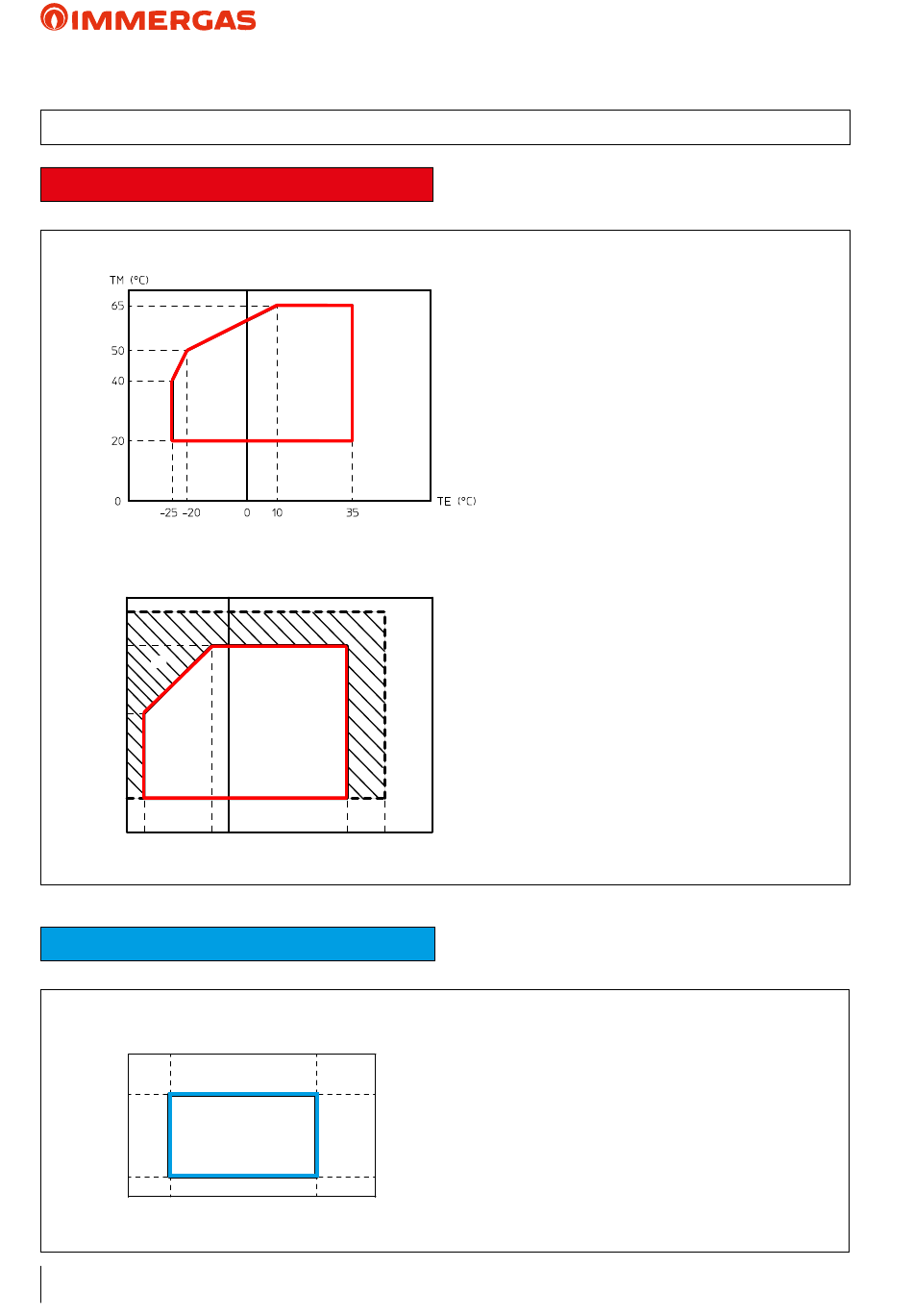 IMMERGAS

TM (°C)

65

50

40

20

0

-25 -20 0 10 35

TE (°C)